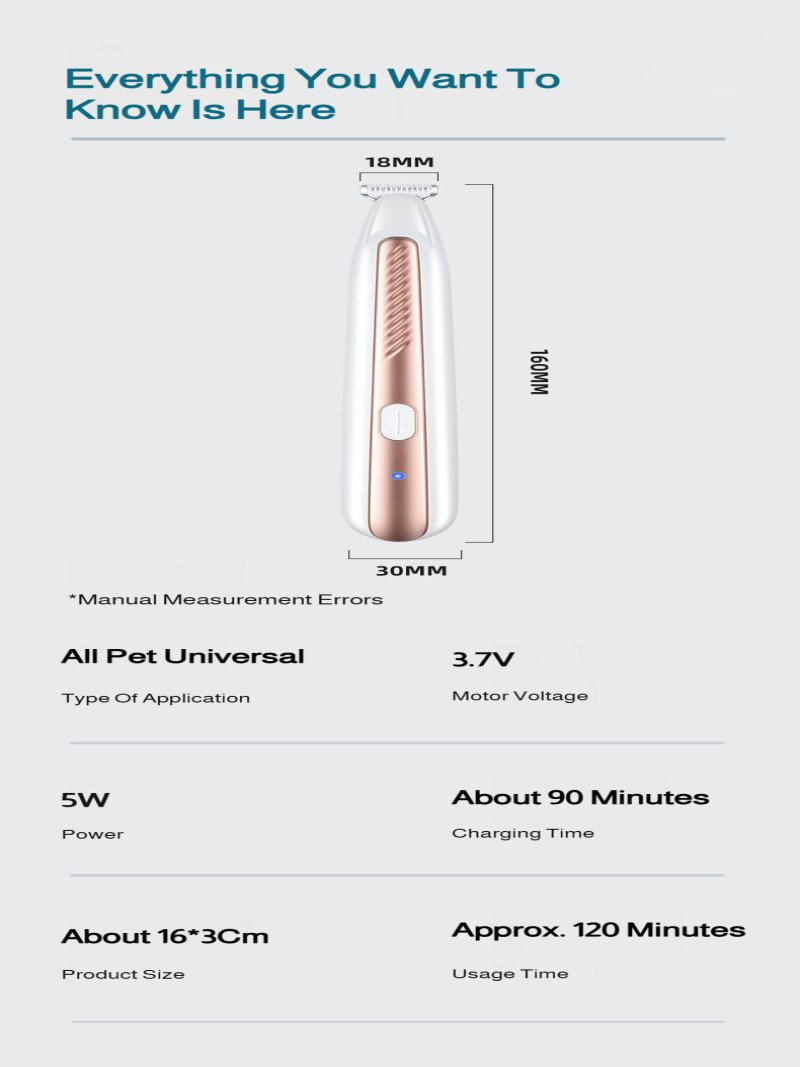 Everything You Want To Know Is Here

18MM

160MM

30MM

*Manual Measurement Errors

All Pet Universal
Type Of Application

3.7V
Motor Voltage

5W
Power

About 90 Minutes
Charging Time

About 16*3Cm
Product Size

Approx. 120 Minutes
Usage Time